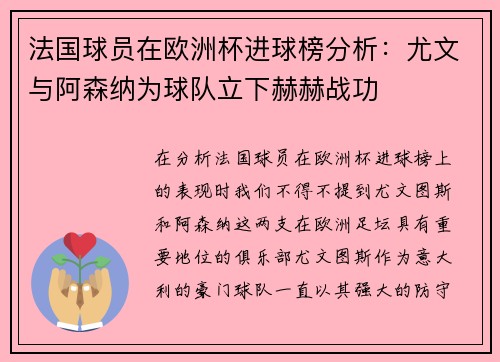 法国球员在欧洲杯进球榜分析：尤文与阿森纳为球队立下赫赫战功

在分析法国球员在欧洲杯进球榜上的表现时我们不得不提到尤文图斯和阿森纳这两支在欧洲足坛具有重要地位的俱乐部尤文图斯作为意大利的豪门球队一直以其强大的防守